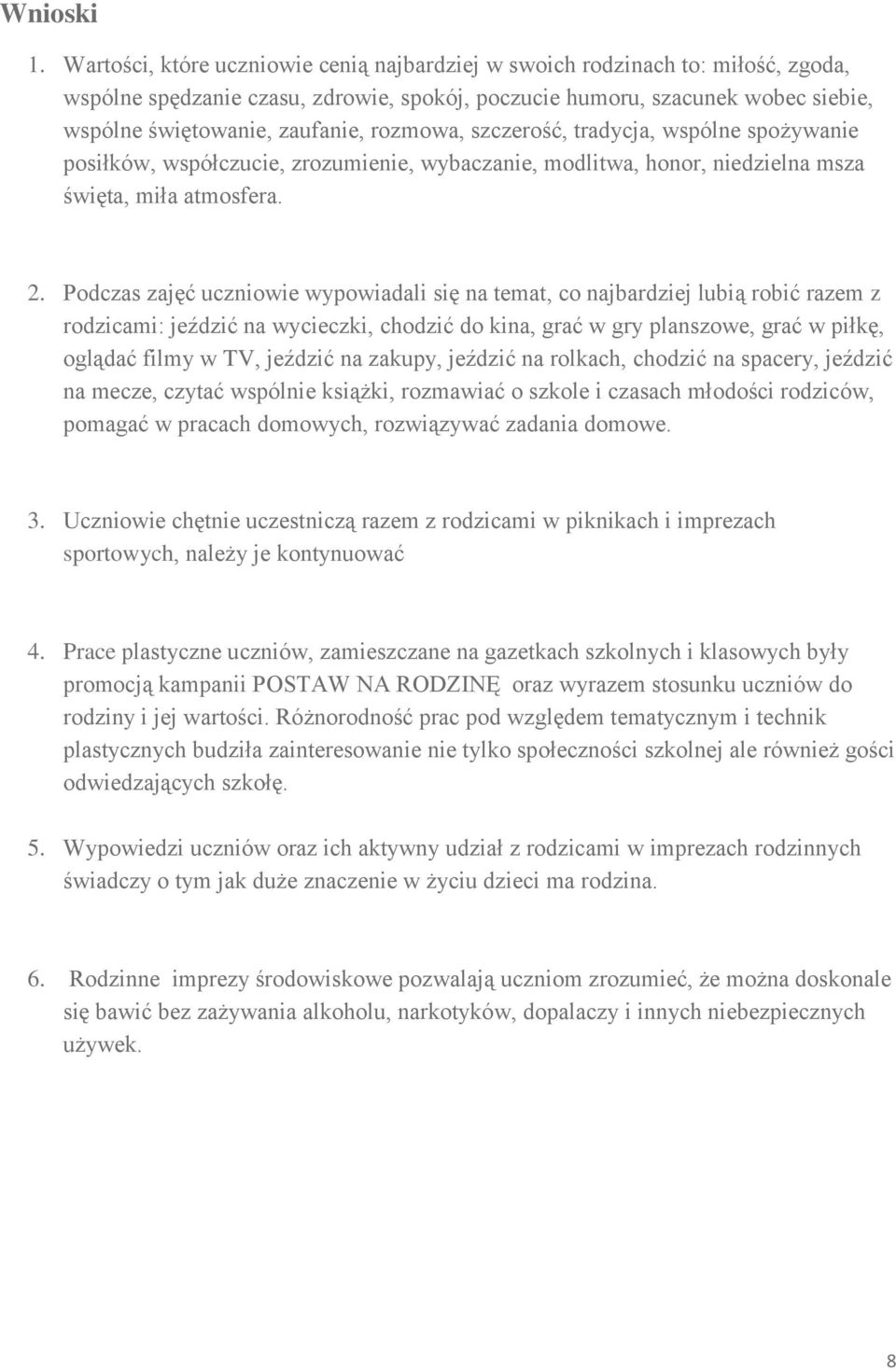 Wnioski

1. Wartości, które uczniowie cenią najbardziej w swoich rodzinach to: miłość, zgoda, wspólne spędzanie czasu, zdrowie, spokój, poczucie humoru, szacunek wobec siebie, wspólne świętowanie, zaufanie, rozmowa, szczerość, tradycja, wspólne spożywanie posiłków, współczucie, zrozumienie, wybaczanie, modlitwa, honor, niedzielna msza święta, miła atmosfera.

2. Podczas zajęć uczniowie wypowiadali się na temat, co najbardziej lubią robić razem z rodzicami: jeździć na wycieczki, chodzić do kina, grać w gry planszowe, grać w piłkę, oglądać filmy w TV, jeździć na zakupy, jeździć na rolkach, chodzić na spacery, jeździć na mecze, czytać wspólnie książki, rozmawiać o szkole i czasach młodości rodziców, pomagać w pracach domowych, rozwiązywać zadania domowe.

3. Uczniowie chętnie uczestniczą razem z rodzicami w piknikach i imprezach sportowych, należy je kontynuować

4. Prace plastyczne uczniów, zamieszczane na gazetkach szkolnych i klasowych były promocją kampanii POSTAW NA RODZINĘ oraz wyrazem stosunku uczniów do rodziny i jej wartości. Różnorodność prac pod względem tematycznym i technik plastycznych budziła zainteresowanie nie tylko społeczności szkolnej ale również gości odwiedzających szkołę.

5. Wypowiedzi uczniów oraz ich aktywny udział z rodzicami w imprezach rodzinnych świadczy o tym jak duże znaczenie w życiu dzieci ma rodzina.

6. Rodzinne imprezy środowiskowe pozwalają uczniom zrozumieć, że można doskonale się bawić bez zażywania alkoholu, narkotyków, dopalaczy i innych niebezpiecznych używek.

8